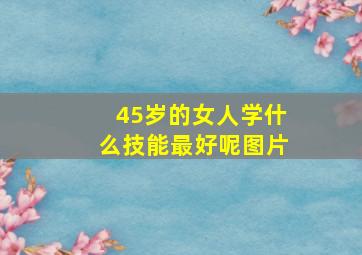 45岁的女人学什么技能最好呢图片